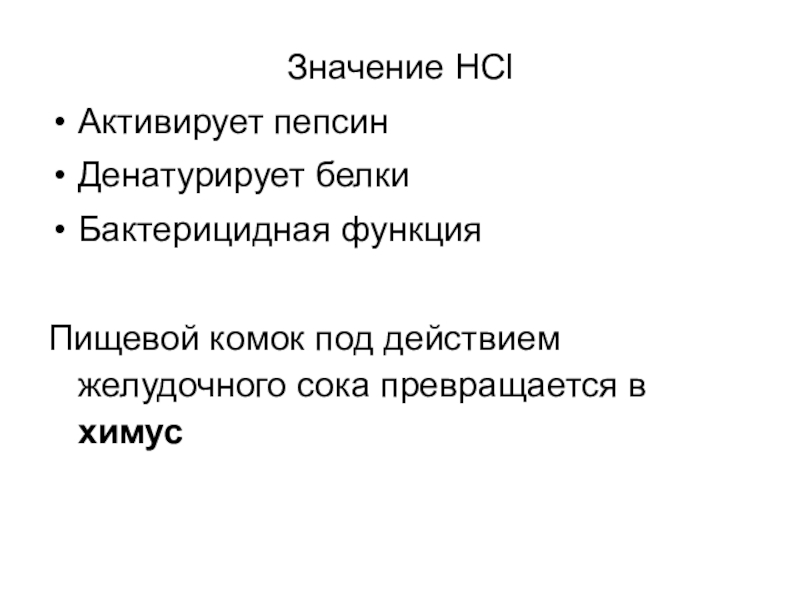 Значение $HCl$

• Активирует пепсин
• Денатурирует белки
• Бактерицидная функция

Пищевой комок под действием желудочного сока превращается в химус